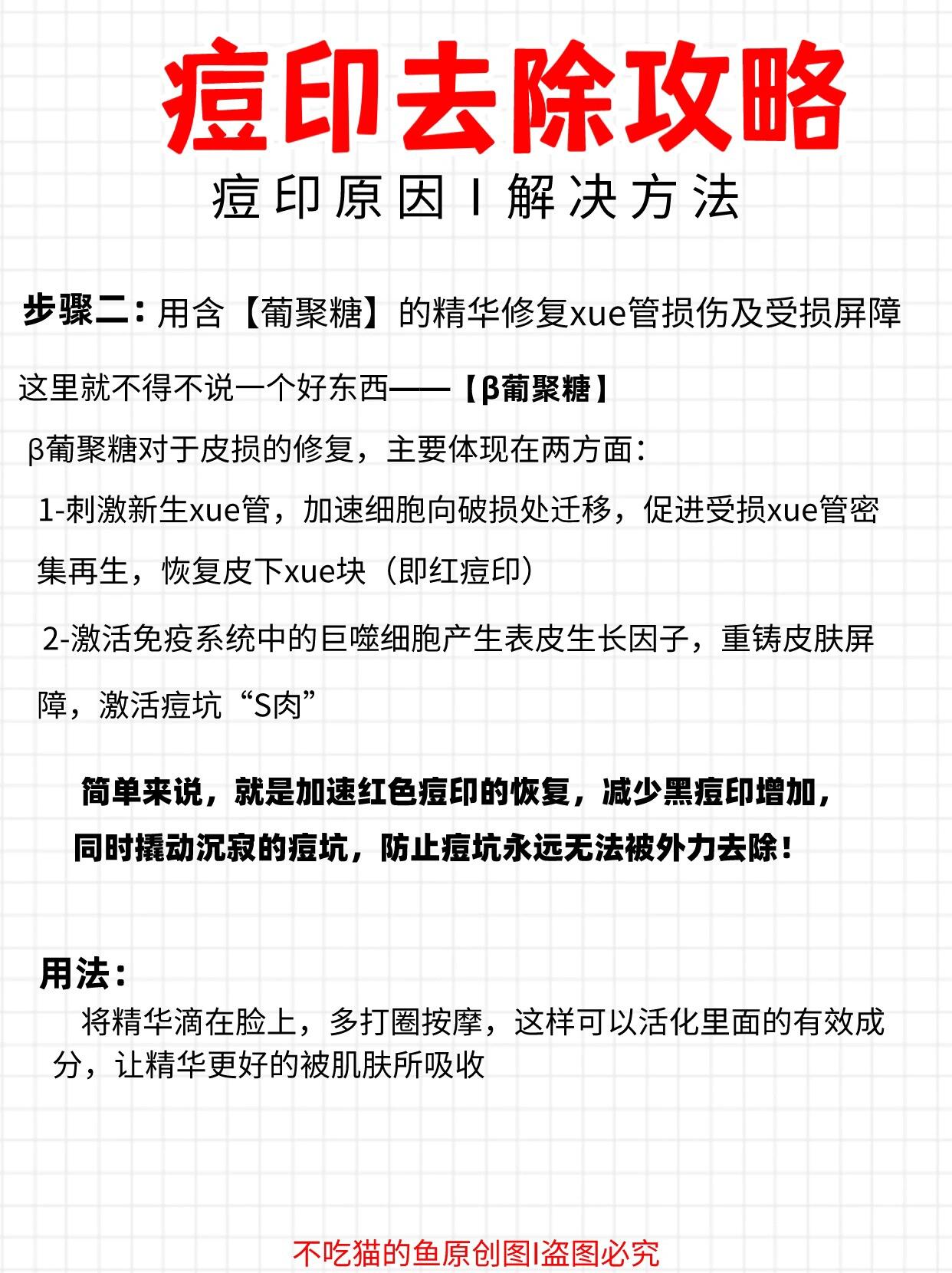 痘印去除攻略

痘印原因 I 解决方法

步骤二：用含【葡聚糖】的精华修复xue管损伤及受损屏障

这里就不得不说一个好东西——【β葡聚糖】

β葡聚糖对于皮损的修复，主要体现在两方面：

1-刺激新生xue管，加速细胞向破损处迁移，促进受损xue管密集再生，恢复皮下xue块（即红痘印）

2-激活免疫系统中的巨噬细胞产生表皮生长因子，重铸皮肤屏障，激活痘坑“S肉”

简单来说，就是加速红色痘印的恢复，减少黑痘印增加，同时撬动沉寂的痘坑，防止痘坑永远无法被外力去除！

用法：

将精华滴在脸上，多打圈按摩，这样可以活化里面的有效成分，让精华更好的被肌肤所吸收

不吃猫的鱼原创图I盗图必究